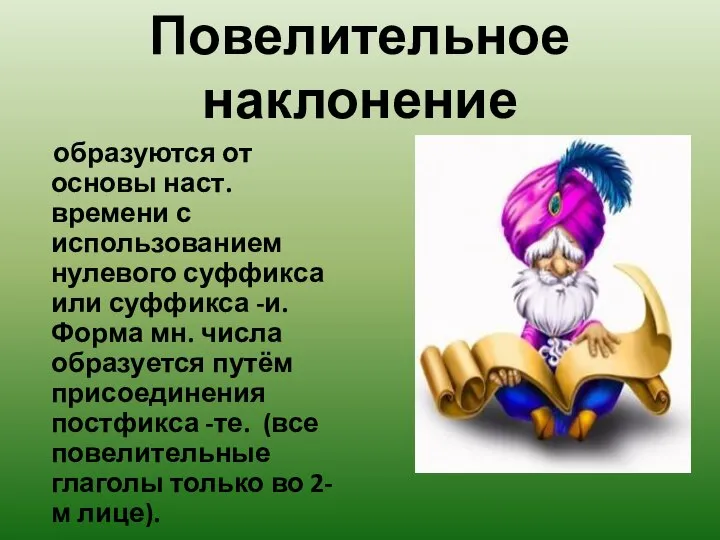 Повелительное наклонение

образуются от основы наст. времени с использованием нулевого суффикса или суффикса -и. Форма мн. числа образуется путём присоединения постфикса -те. (все повелительные глаголы только во 2-м лице).